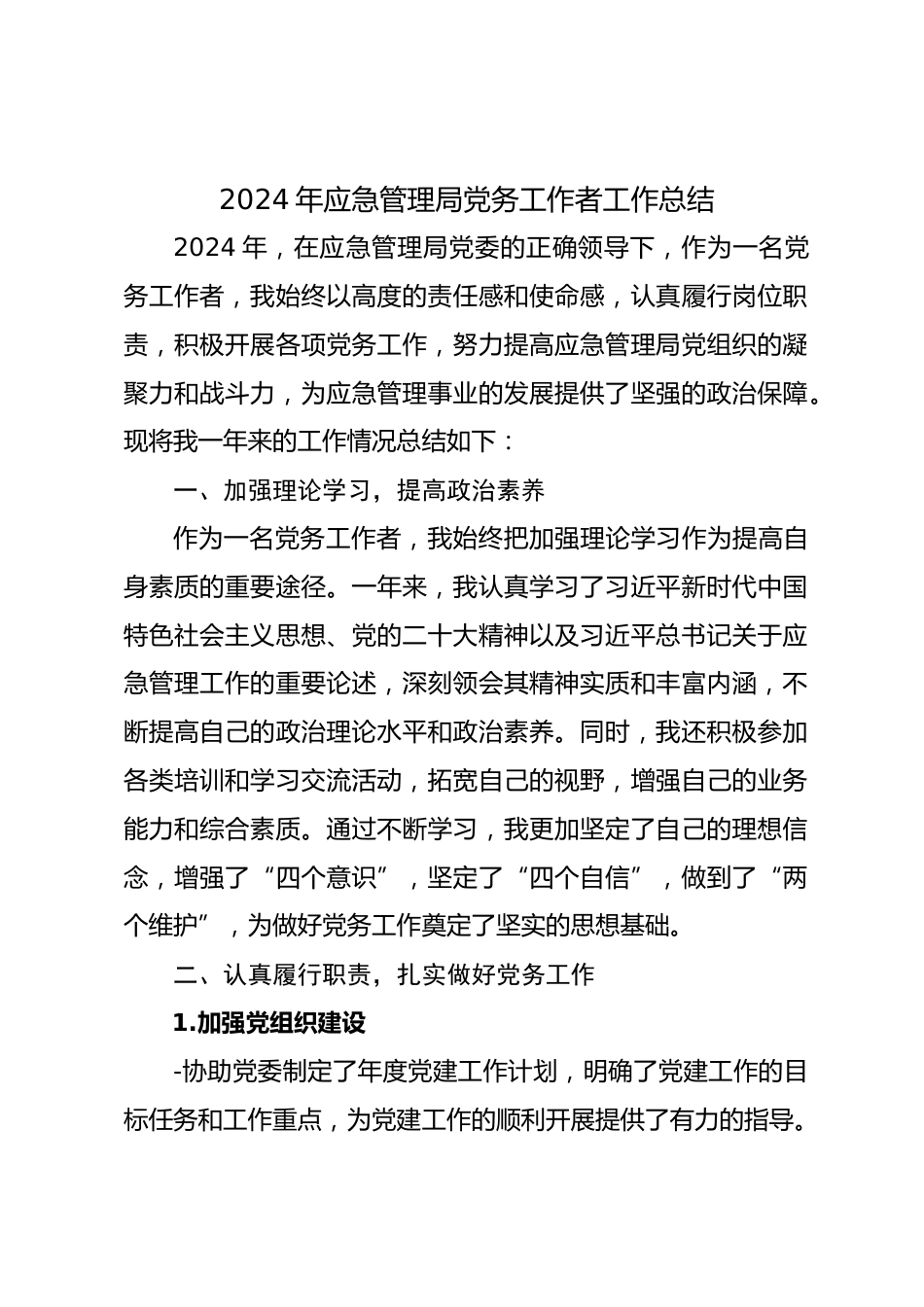 2024 年应急管理局党务工作者工作总结

2024 年，在应急管理局党委的正确领导下，作为一名党务工作者，我始终以高度的责任感和使命感，认真履行岗位职责，积极开展各项党务工作，努力提高应急管理局党组织的凝聚力和战斗力，为应急管理事业的发展提供了坚强的政治保障。现将我一年来的工作情况总结如下：

一、加强理论学习，提高政治素养

作为一名党务工作者，我始终把加强理论学习作为提高自身素质的重要途径。一年来，我认真学习了习近平新时代中国特色社会主义思想、党的二十大精神以及习近平总书记关于应急管理工作的重要论述，深刻领会其精神实质和丰富内涵，不断提高自己的政治理论水平和政治素养。同时，我还积极参加各类培训和学习交流活动，拓宽自己的视野，增强自己的业务能力和综合素质。通过不断学习，我更加坚定了自己的理想信念，增强了“四个意识”，坚定了“四个自信”，做到了“两个维护”，为做好党务工作奠定了坚实的思想基础。

二、认真履行职责，扎实做好党务工作

1.加强党组织建设

-协助党委制定了年度党建工作计划，明确了党建工作的目标任务和工作重点，为党建工作的顺利开展提供了有力的指导。